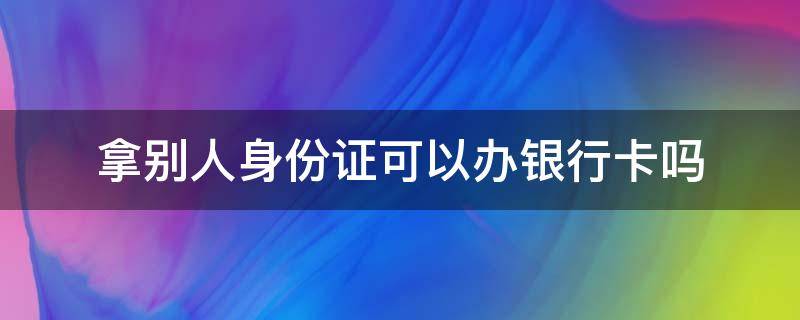 拿别人身份证可以办银行卡吗